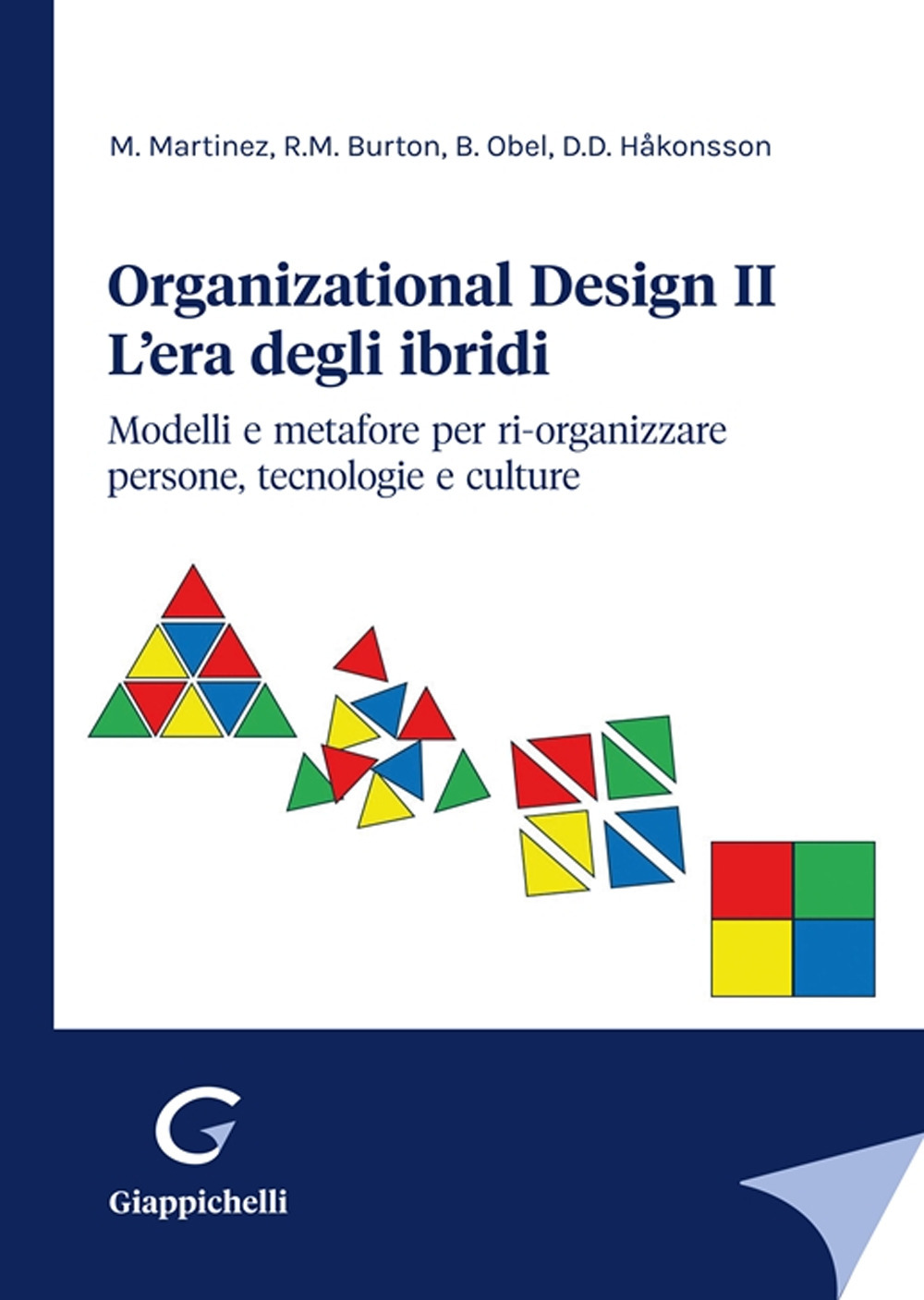 M. Martinez, R.M. Burton, B. Obel, D.D. Håkonsson

Organizational Design II
L'era degli ibridi

Modelli e metafore per ri-organizzare persone, tecnologie e culture

G
Giappichelli